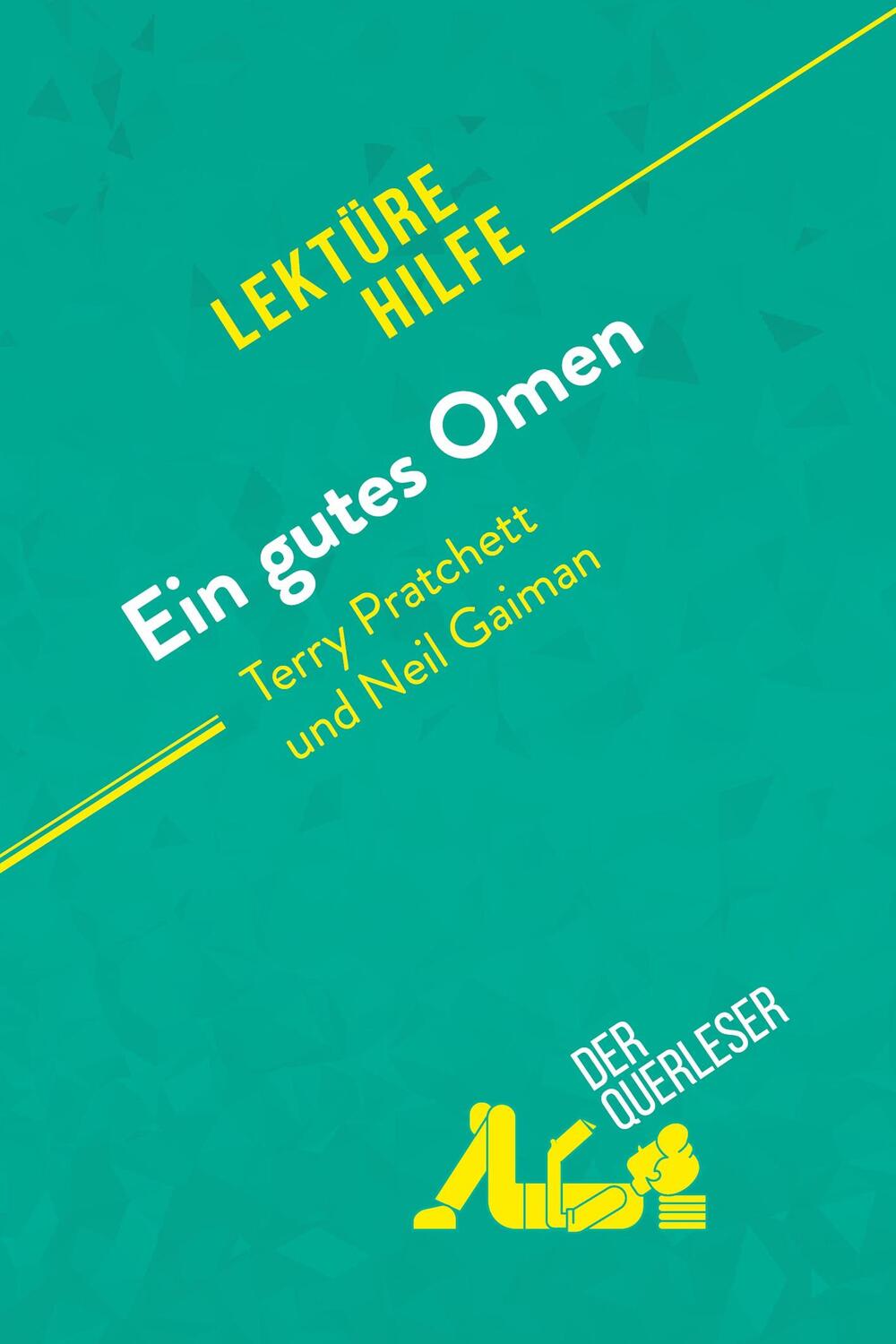 LEKTÜRE HILFE

Ein gutes Omen

Terry Pratchett und Neil Gaiman

DER QUERLESER